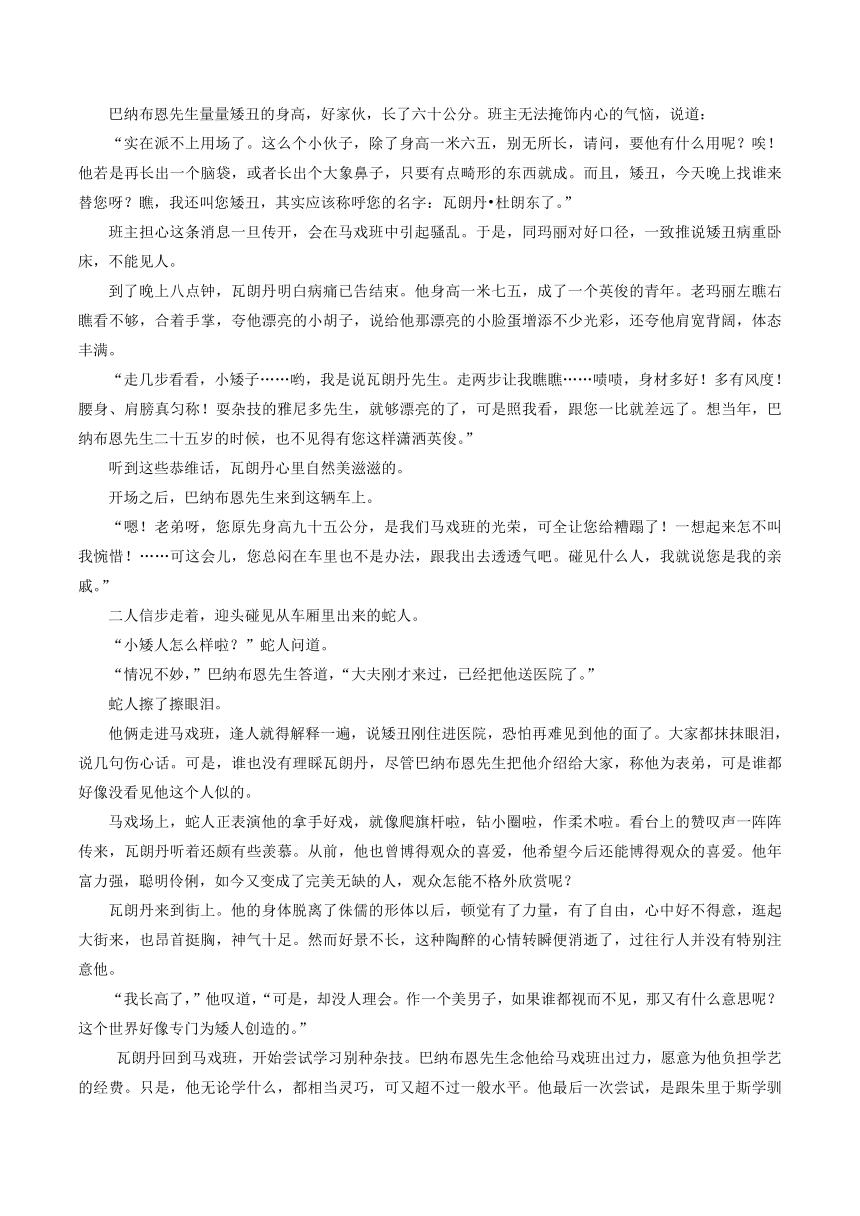 巴纳布恩先生量量矮丑的身高，好家伙，长了六十公分。班主无法掩饰内心的气恼，说道：

“实在派不上用场了。这么个小伙子，除了身高一米六五，别无所长，请问，要他有什么用呢？唉！他若是再长出一个脑袋，或者长出个大象鼻子，只要有点畸形的东西就成。而且，矮丑，今天晚上找谁来替您呀？瞧，我还叫您矮丑，其实应该称呼您的名字：瓦朗丹•杜朗东了。”

班主担心这条消息一旦传开，会在马戏班中引起骚乱。于是，同玛丽对好口径，一致推说矮丑病重卧床，不能见人。

到了晚上八点钟，瓦朗丹明白病痛已告结束。他身高一米七五，成了一个英俊的青年。老玛丽左瞧右瞧看不够，合着手掌，夸他漂亮的小胡子，说给他那漂亮的小脸蛋增添不少光彩，还夸他肩宽背阔，体态丰满。

“走几步看看，小矮子……哟，我是说瓦朗丹先生。走两步让我瞧瞧……啧啧，身材多好！多有风度！腰身、肩膀真匀称！耍杂技的雅尼多先生，就够漂亮的了，可是照我看，跟您一比就差远了。想当年，巴纳布恩先生二十五岁的时候，也不见得有您这样潇洒英俊。”

听到这些恭维话，瓦朗丹心里自然美滋滋的。

开场之后，巴纳布恩先生来到这辆车上。

“嗯！老弟呀，您原先身高九十五公分，是我们马戏班的光荣，可全让您给糟蹋了！一想起来怎不叫我惋惜！……可这会儿，您总闷在车里也不是办法，跟我出去透透气吧。碰见什么人，我就说您是我的亲戚。”

二人信步走着，迎头碰见从车厢里出来的蛇人。

“小矮人怎么样啦？”蛇人问道。

“情况不妙，”巴纳布恩先生答道，“大夫刚才来过，已经把他送医院了。”

蛇人擦了擦眼泪。

他俩走进马戏班，逢人就得解释一遍，说矮丑刚住进医院，恐怕再难见到他的面了。大家都抹抹眼泪，说几句伤心话。可是，谁也没有理睬瓦朗丹，尽管巴纳布恩先生把他介绍给大家，称他为表弟，可是谁都好像没看见他这个人似的。

马戏场上，蛇人正表演他的拿手好戏，就像爬旗杆啦，钻小圈啦，作柔术啦。看台上的赞叹声一阵阵传来，瓦朗丹听着还颇有些羡慕。从前，他也曾博得观众的喜爱，他希望今后还能博得观众的喜爱。他年富力强，聪明伶俐，如今又变成了完美无缺的人，观众怎能不格外欣赏呢？

瓦朗丹来到街上。他的身体脱离了侏儒的形体以后，顿觉有了力量，有了自由，心中好不得意，逛起大街来，也昂首挺胸，神气十足。然而好景不长，这种陶醉的心情转瞬便消逝了，过往行人并没有特别注意他。

“我长高了，”他叹道，“可是，却没人理会。作一个美男子，如果谁都视而不见，那又有什么意思呢？这个世界好像专门为矮人创造的。”

瓦朗丹回到马戏班，开始尝试学习别种杂技。巴纳布恩先生念他给马戏班出过力，愿意为他负担学艺的经费。只是，他无论学什么，都相当灵巧，可又超不过一般水平。他最后一次尝试，是跟朱里于斯学驯